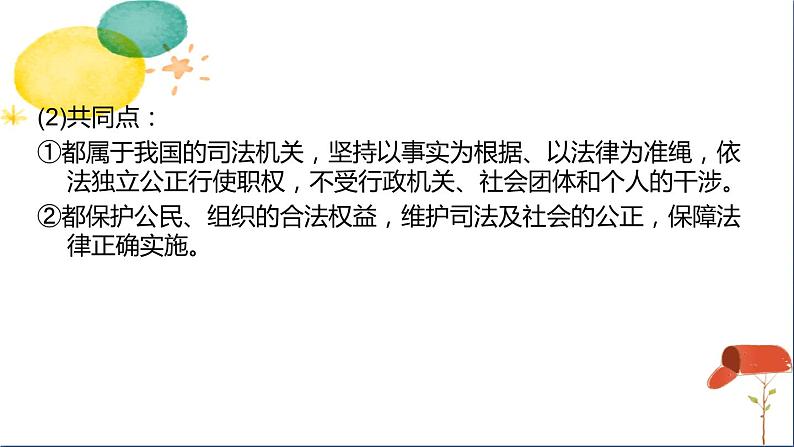 (2)共同点：

①都属于我国的司法机关，坚持以事实为根据、以法律为准绳，依法独立公正行使职权，不受行政机关、社会团体和个人的干涉。

②都保护公民、组织的合法权益，维护司法及社会的公正，保障法律正确实施。